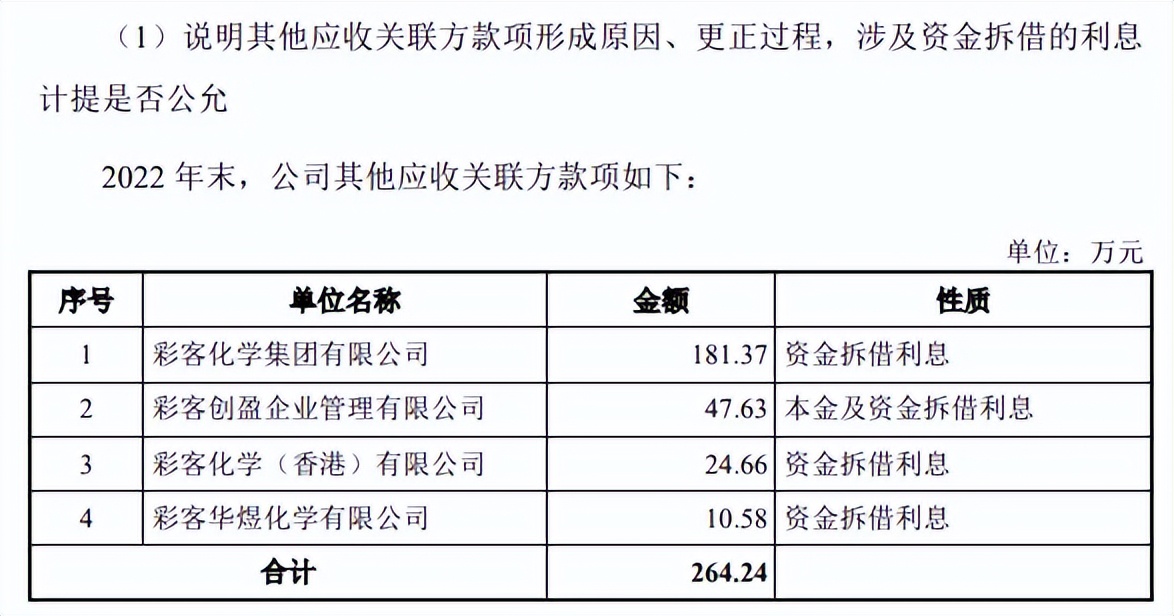 （1）说明其他应收关联方款项形成原因、更正过程，涉及资金拆借的利息计提是否公允

2022年末，公司其他应收关联方款项如下：

单位：万元

| 序号 | 单位名称 | 金额 | 性质 |
|---|---|---|---|
| 1 | 彩客化学集团有限公司 | 181.37 | 资金拆借利息 |
| 2 | 彩客创盈企业管理有限公司 | 47.63 | 本金及资金拆借利息 |
| 3 | 彩客化学（香港）有限公司 | 24.66 | 资金拆借利息 |
| 4 | 彩客华煜化学有限公司 | 10.58 | 资金拆借利息 |
| 合计 | | 264.24 | |